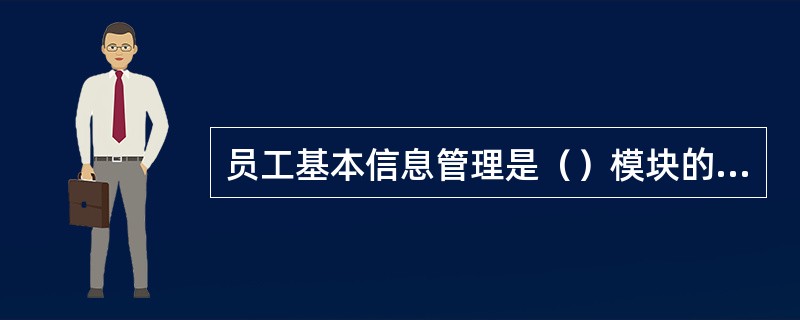 员工基本信息管理是（）模块的...